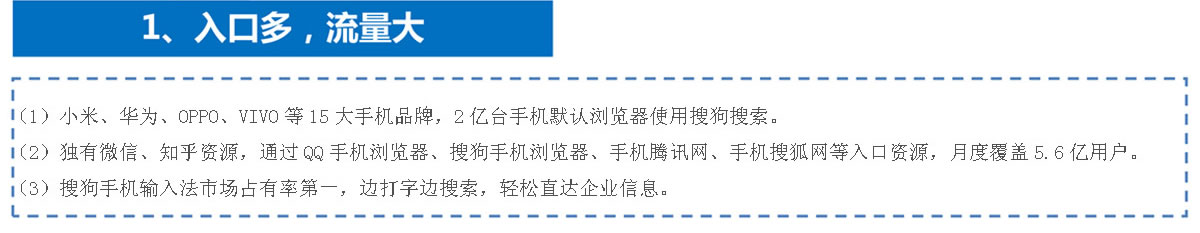 1、入口多，流量大

（1）小米、华为、OPPO、VIVO 等 15 大手机品牌，2 亿台手机默认浏览器使用搜狗搜索。
（2）独有微信、知乎资源，通过 QQ 手机浏览器、搜狗手机浏览器、手机腾讯网、手机搜狐网等入口资源，月度覆盖 5.6 亿用户。
（3）搜狗手机输入法市场占有率第一，边打字边搜索，轻松直达企业信息。